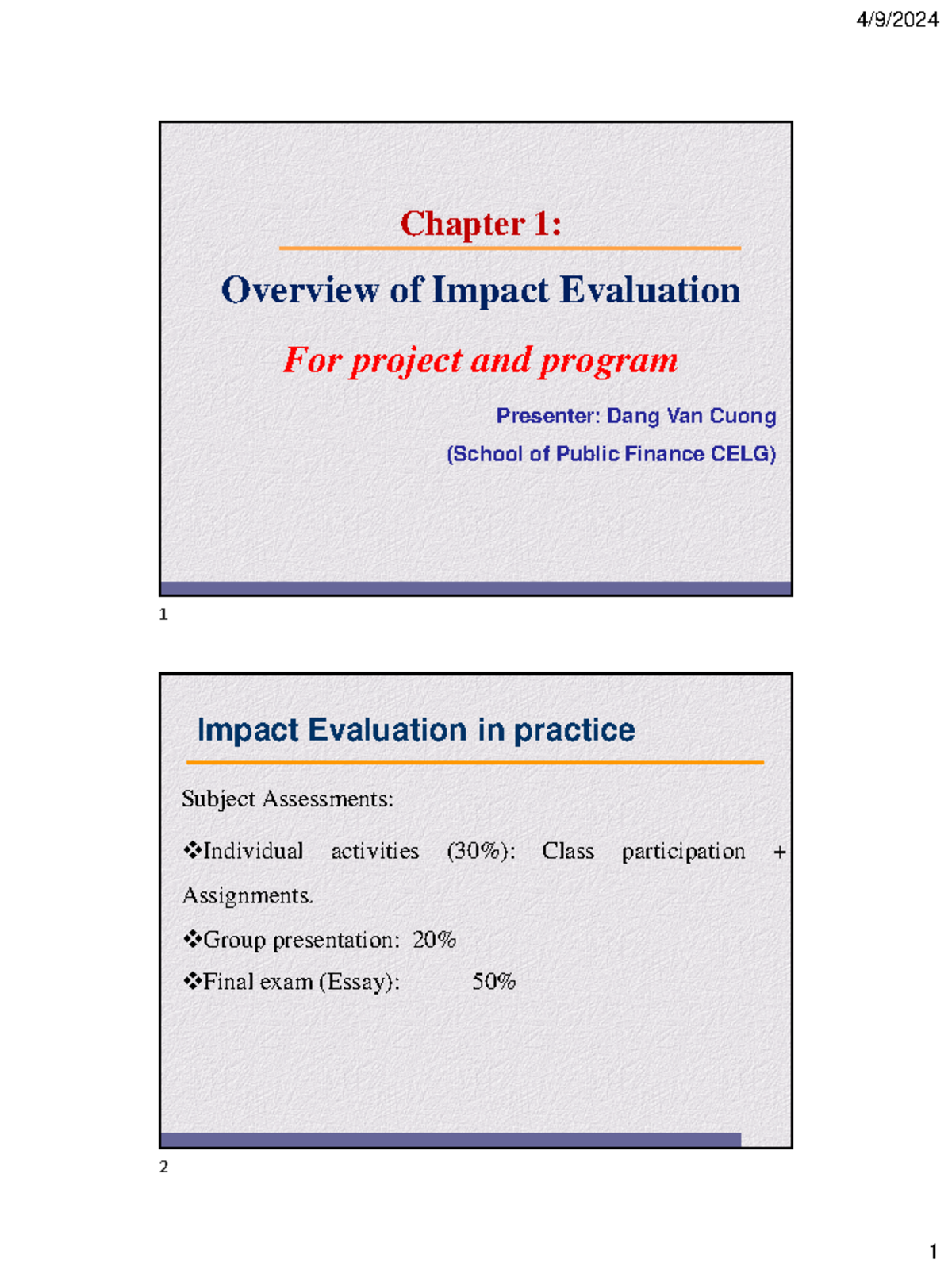 4/9/2024

Chapter 1:

Overview of Impact Evaluation

For project and program

Presenter: Dang Van Cuong

(School of Public Finance CELG)

1

Impact Evaluation in practice

Subject Assessments:

❖Individual activities (30%): Class participation + Assignments.

❖Group presentation: 20%

❖Final exam (Essay): 50%

2

1